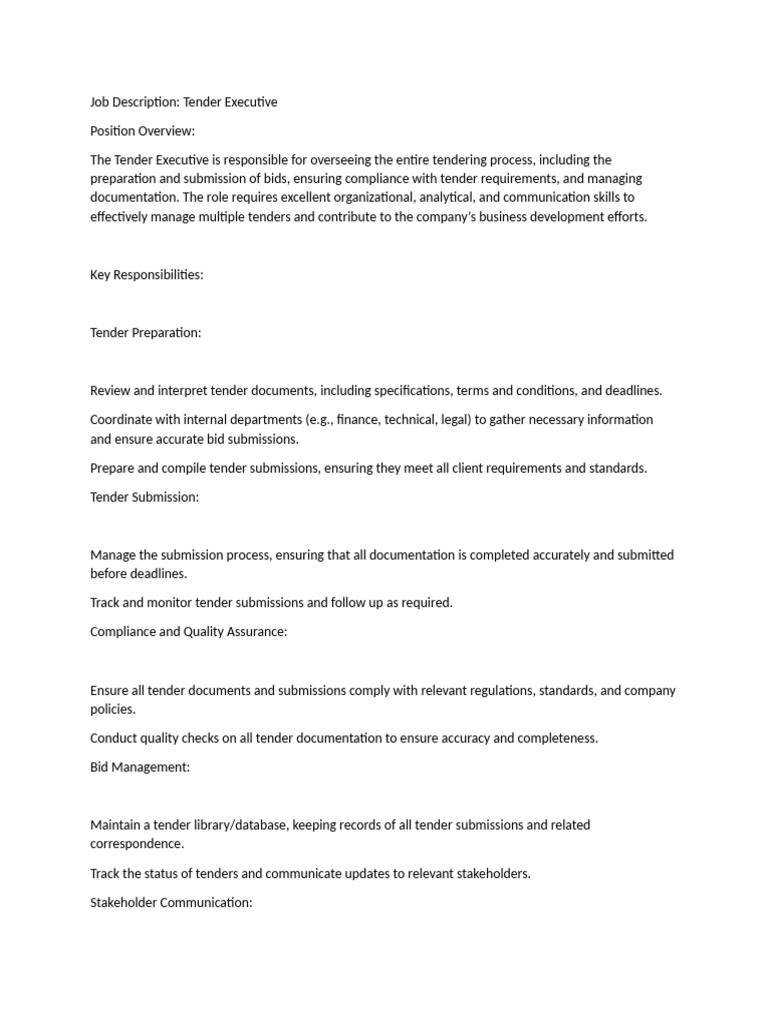 Job Description: Tender Executive

Position Overview:

The Tender Executive is responsible for overseeing the entire tendering process, including the preparation and submission of bids, ensuring compliance with tender requirements, and managing documentation. The role requires excellent organizational, analytical, and communication skills to effectively manage multiple tenders and contribute to the company's business development efforts.

Key Responsibilities:

Tender Preparation:

Review and interpret tender documents, including specifications, terms and conditions, and deadlines.

Coordinate with internal departments (e.g., finance, technical, legal) to gather necessary information and ensure accurate bid submissions.

Prepare and compile tender submissions, ensuring they meet all client requirements and standards.

Tender Submission:

Manage the submission process, ensuring that all documentation is completed accurately and submitted before deadlines.

Track and monitor tender submissions and follow up as required.

Compliance and Quality Assurance:

Ensure all tender documents and submissions comply with relevant regulations, standards, and company policies.

Conduct quality checks on all tender documentation to ensure accuracy and completeness.

Bid Management:

Maintain a tender library/database, keeping records of all tender submissions and related correspondence.

Track the status of tenders and communicate updates to relevant stakeholders.

Stakeholder Communication: